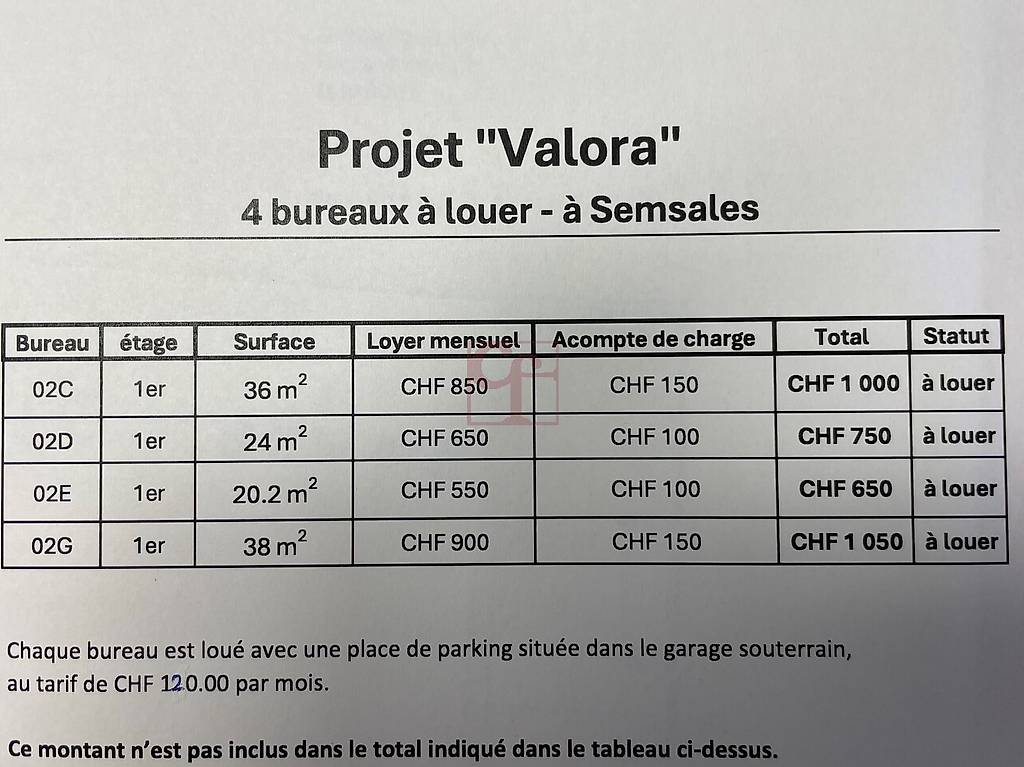 Projet "Valora"

4 bureaux à louer - à Semsales

| Bureau | étage | Surface | Loyer mensuel | Acompte de charge | Total | Statut |
|---|---|---|---|---|---|---|
| 02C | 1er | 36 $m^2$ | CHF 850 | CHF 150 | CHF 1 000 | à louer |
| 02D | 1er | 24 $m^2$ | CHF 650 | CHF 100 | CHF 750 | à louer |
| 02E | 1er | 20.2 $m^2$ | CHF 550 | CHF 100 | CHF 650 | à louer |
| 02G | 1er | 38 $m^2$ | CHF 900 | CHF 150 | CHF 1 050 | à louer |

Chaque bureau est loué avec une place de parking située dans le garage souterrain, au tarif de CHF 120.00 par mois.

Ce montant n'est pas inclus dans le total indiqué dans le tableau ci-dessus.